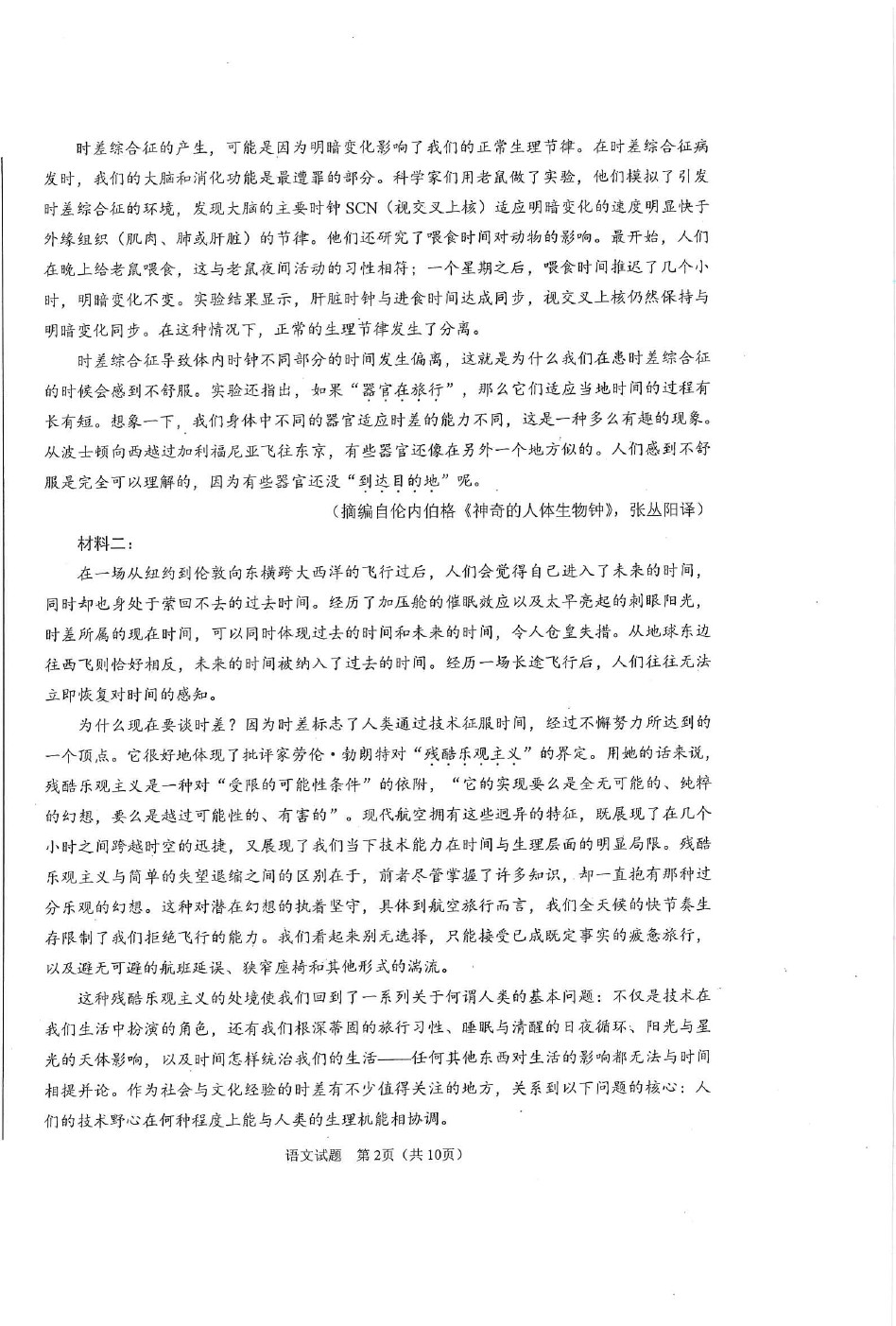 时差综合征的产生，可能是因为明暗变化影响了我们的正常生理节律。在时差综合征病发时，我们的大脑和消化功能是最遭罪的部分。科学家们用老鼠做了实验，他们模拟了引发时差综合征的环境，发现大脑的主要时钟SCN（视交叉上核）适应明暗变化的速度明显快于外缘组织（肌肉、肺或肝脏）的节律。他们还研究了喂食时间对动物的影响。最开始，人们在晚上给老鼠喂食，这与老鼠夜间活动的习性相符；一个星期之后，喂食时间推迟了几个小时，明暗变化不变。实验结果显示，肝脏时钟与进食时间达成同步，视交叉上核仍然保持与明暗变化同步。在这种情况下，正常的生理节律发生了分离。

时差综合征导致体内时钟不同部分的时间发生偏离，这就是为什么我们在患时差综合征的时候会感到不舒服。实验还指出，如果“器官在旅行”，那么它们适应当地时间的过程有长有短。想象一下，我们身体中不同的器官适应时差的能力不同，这是一种多么有趣的现象。从波士顿向西越过加利福尼亚飞往东京，有些器官还像在另外一个地方似的。人们感到不舒服是完全可以理解的，因为有些器官还没“到达目的地”呢。

（摘编自伦内伯格《神奇的人体生物钟》，张丛阳译）

材料二：

在一场从纽约到伦敦向东横跨大西洋的飞行过后，人们会觉得自己进入了未来的时间，同时却也身处于萦回不去的过去时间。经历了加压舱的催眠效应以及太早亮起的刺眼阳光，时差所属的现在时间，可以同时体现过去的时间和未来的时间，令人仓皇失措。从地球东边往西飞则恰好相反，未来的时间被纳入了过去的时间。经历一场长途飞行后，人们往往无法立即恢复对时间的感知。

为什么现在要谈时差？因为时差标志了人类通过技术征服时间，经过不懈努力所达到的一个顶点。它很好地体现了批评家劳伦·勃朗特对“残酷乐观主义”的界定。用她的话来说，残酷乐观主义是一种对“受限的可能性条件”的依附，“它的实现要么是全无可能的、纯粹的幻想，要么是越过可能性的、有害的”。现代航空拥有这些迥异的特征，既展现了在几个小时之间跨越时空的迅捷，又展现了我们当下技术能力在时间与生理层面的明显局限。残酷乐观主义与简单的失望退缩之间的区别在于，前者尽管掌握了许多知识，却一直抱有那种过分乐观的幻想。这种对潜在幻想的执着坚守，具体到航空旅行而言，我们全天候的快节奏生存限制了我们拒绝飞行的能力。我们看起来别无选择，只能接受已成既定事实的疲惫旅行，以及避无可避的航班延误、狭窄座椅和其他形式的湍流。

这种残酷乐观主义的处境使我们回到了一系列关于何谓人类的基本问题：不仅是技术在我们生活中扮演的角色，还有我们根深蒂固的旅行习性、睡眠与清醒的日夜循环、阳光与星光的天体影响，以及时间怎样统治我们的生活——任何其他东西对生活的影响都无法与时间相提并论。作为社会与文化经验的时差有不少值得关注的地方，关系到以下问题的核心：人们的技术野心在何种程度上能与人类的生理机能相协调。

语文试题 第2页（共10页）